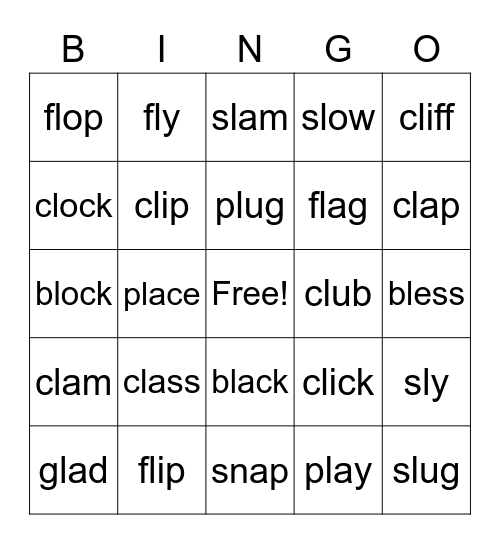 | B | I | N | G | O |
|---|---|---|---|---|
| flop | fly | slam | slow | cliff |
| clock | clip | plug | flag | clap |
| block | place | Free! | club | bless |
| clam | class | black | click | sly |
| glad | flip | snap | play | slug |